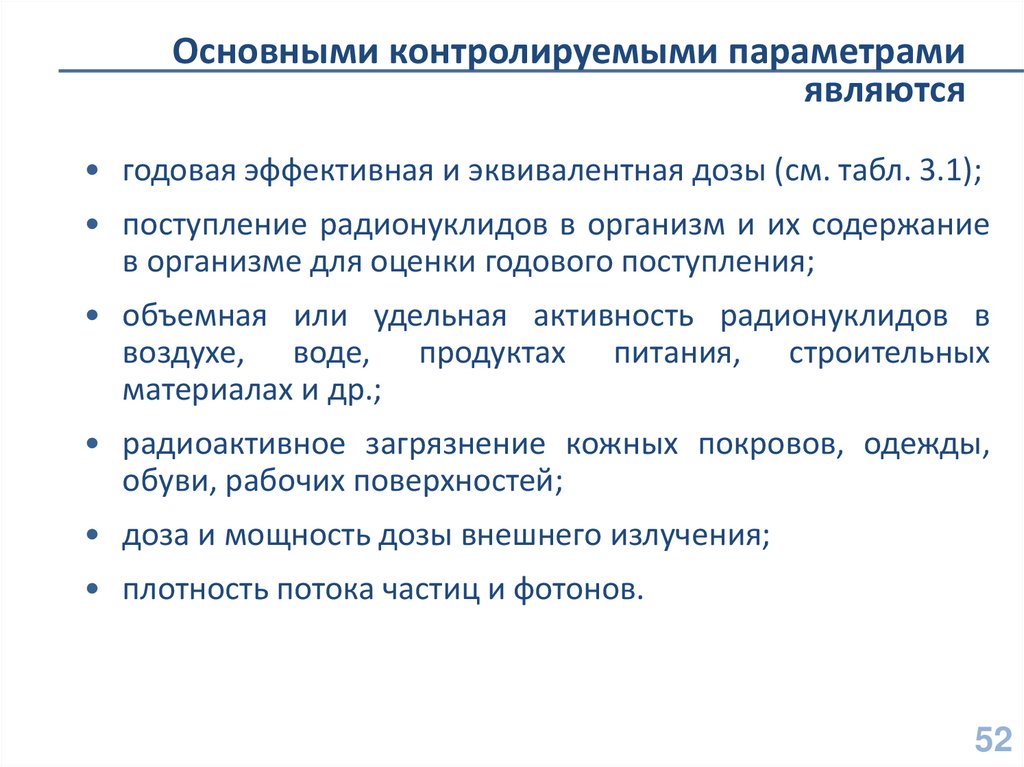 Основными контролируемыми параметрами являются

• годовая эффективная и эквивалентная дозы (см. табл. 3.1);

• поступление радионуклидов в организм и их содержание в организме для оценки годового поступления;

• объемная или удельная активность радионуклидов в воздухе, воде, продуктах питания, строительных материалах и др.;

• радиоактивное загрязнение кожных покровов, одежды, обуви, рабочих поверхностей;

• доза и мощность дозы внешнего излучения;

• плотность потока частиц и фотонов.

52